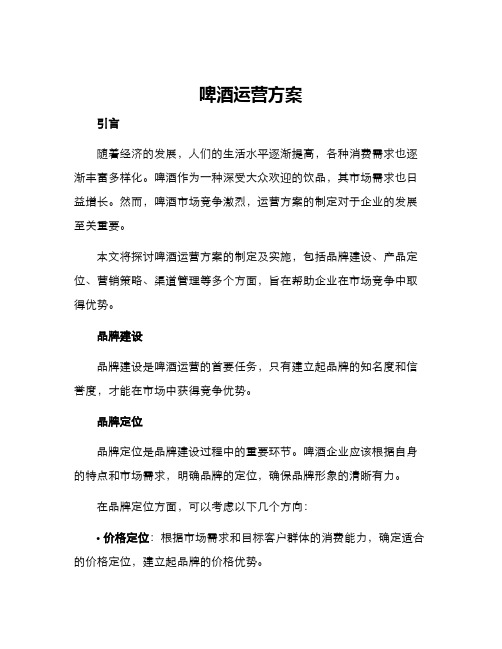 啤酒运营方案

引言

随着经济的发展，人们的生活水平逐渐提高，各种消费需求也逐渐丰富多样化。啤酒作为一种深受大众欢迎的饮品，其市场需求也日益增长。然而，啤酒市场竞争激烈，运营方案的制定对于企业的发展至关重要。

本文将探讨啤酒运营方案的制定及实施，包括品牌建设、产品定位、营销策略、渠道管理等多个方面，旨在帮助企业在市场竞争中取得优势。

品牌建设

品牌建设是啤酒运营的首要任务，只有建立起品牌的知名度和信誉度，才能在市场中获得竞争优势。

品牌定位

品牌定位是品牌建设过程中的重要环节。啤酒企业应该根据自身的特点和市场需求，明确品牌的定位，确保品牌形象的清晰有力。

在品牌定位方面，可以考虑以下几个方向：

• 价格定位：根据市场需求和目标客户群体的消费能力，确定适合的价格定位，建立起品牌的价格优势。